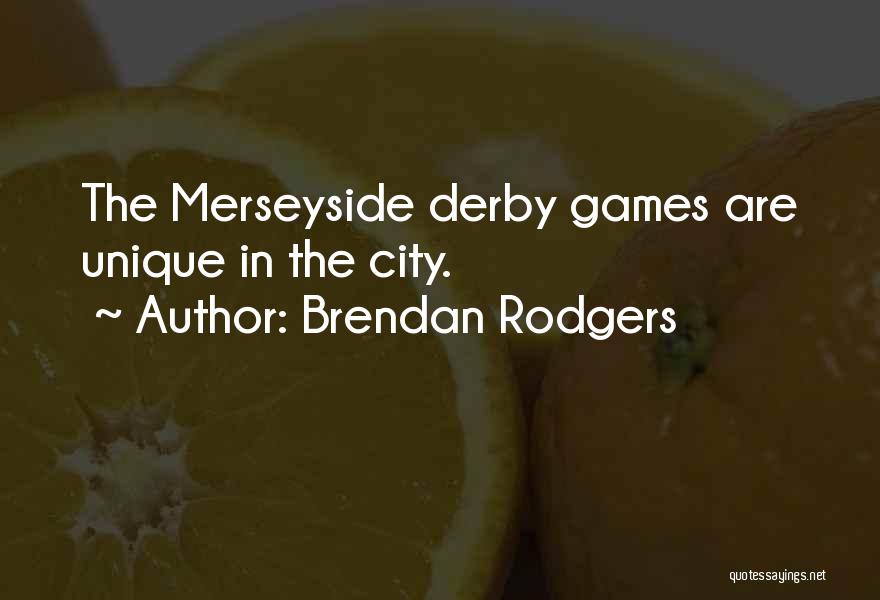 The Merseyside derby games are unique in the city.
~ Author: Brendan Rodgers

quotessayings.net